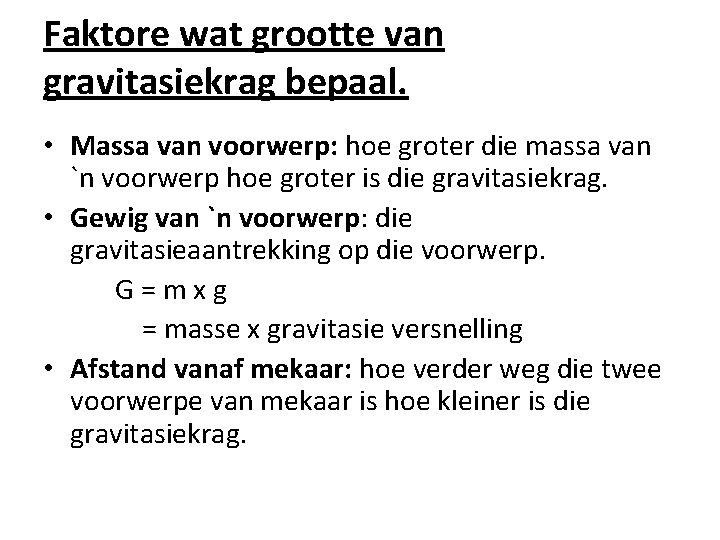 Faktore wat grootte van gravitasiekrag bepaal.

• Massa van voorwerp: hoe groter die massa van `n voorwerp hoe groter is die gravitasiekrag.
• Gewig van `n voorwerp: die gravitasieaantrekking op die voorwerp.

G = m x g
= masse x gravitasie versnelling

• Afstand vanaf mekaar: hoe verder weg die twee voorwerpe van mekaar is hoe kleiner is die gravitasiekrag.